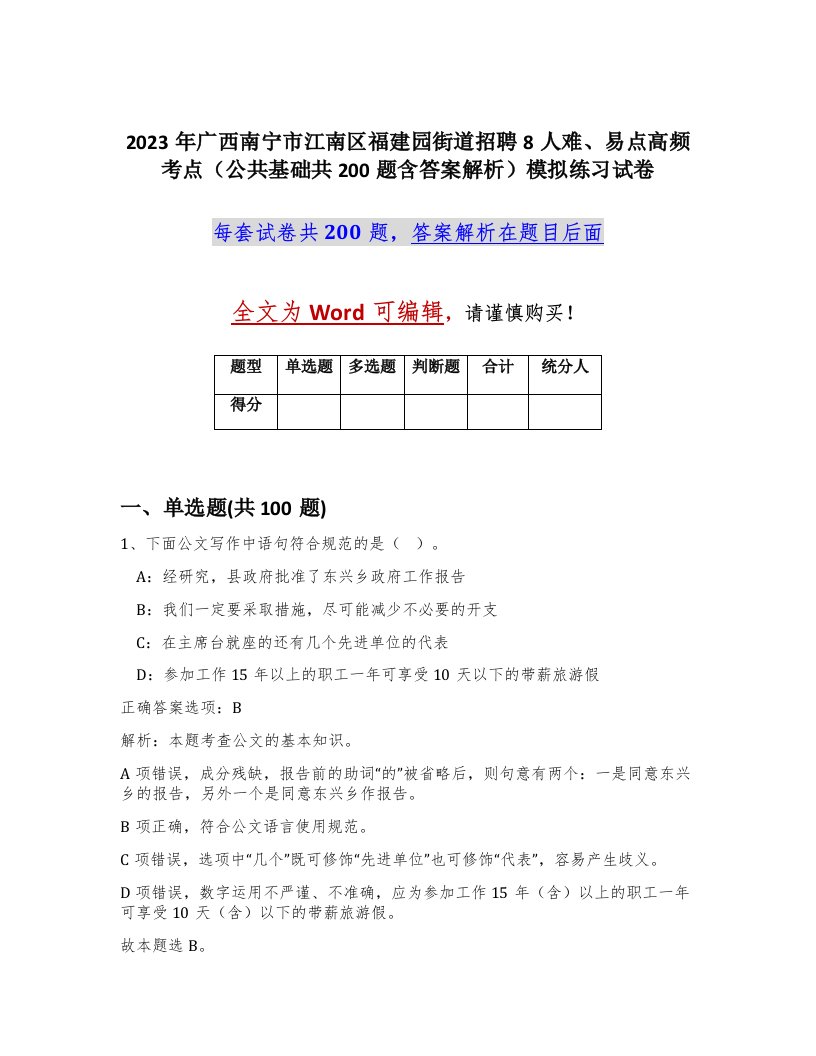 2023 年广西南宁市江南区福建园街道招聘 8 人难、易点高频考点（公共基础共 200 题含答案解析）模拟练习试卷

每套试卷共 200 题，答案解析在题目后面

全文为 Word 可编辑，请谨慎购买！

| 题型 | 单选题 | 多选题 | 判断题 | 合计 | 统分人 |
|---|---|---|---|---|---|
| 得分 | | | | | |

一、单选题(共 100 题)

1、下面公文写作中语句符合规范的是（ ）。

A：经研究，县政府批准了东兴乡政府工作报告

B：我们一定要采取措施，尽可能减少不必要的开支

C：在主席台就座的还有几个先进单位的代表

D：参加工作 15 年以上的职工一年可享受 10 天以下的带薪旅游假

正确答案选项：B

解析：本题考查公文的基本知识。

A 项错误，成分残缺，报告前的助词“的”被省略后，则句意有两个：一是同意东兴乡的报告，另外一个是同意东兴乡作报告。

B 项正确，符合公文语言使用规范。

C 项错误，选项中“几个”既可修饰“先进单位”也可修饰“代表”，容易产生歧义。

D 项错误，数字运用不严谨、不准确，应为参加工作 15 年（含）以上的职工一年可享受 10 天（含）以下的带薪旅游假。

故本题选 B。